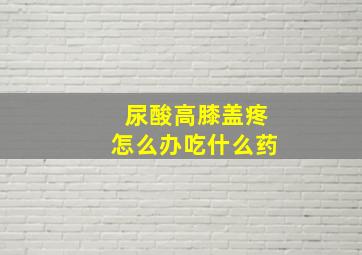 尿酸高膝盖疼
怎么办吃什么药